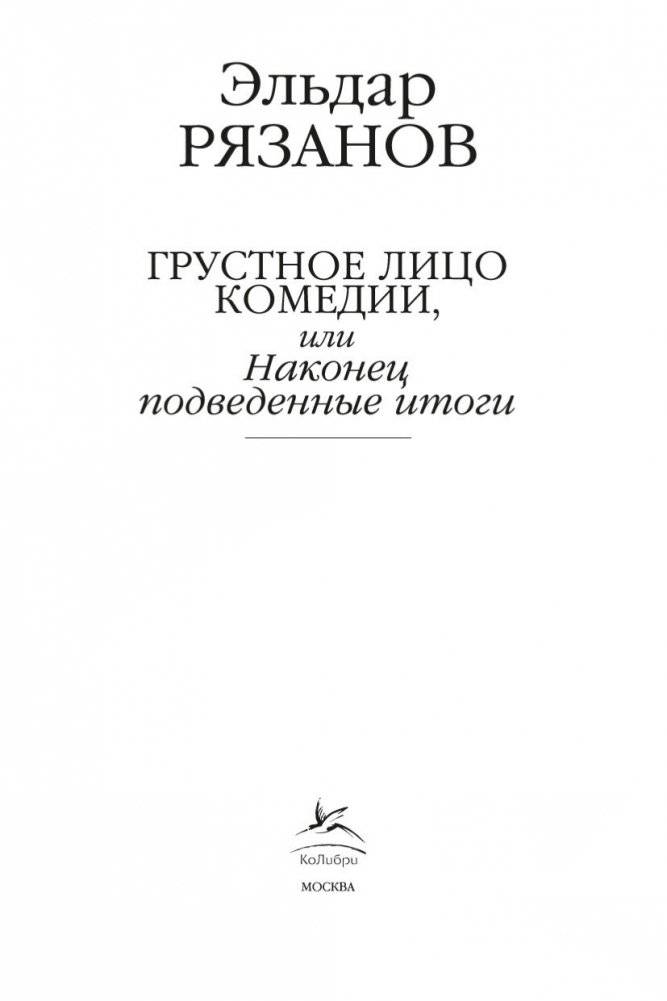 Эльдар
РЯЗАНОВ

ГРУСТНОЕ ЛИЦО
КОМЕДИИ,
или
Наконец
подведенные итоги

КоЛибри
МОСКВА